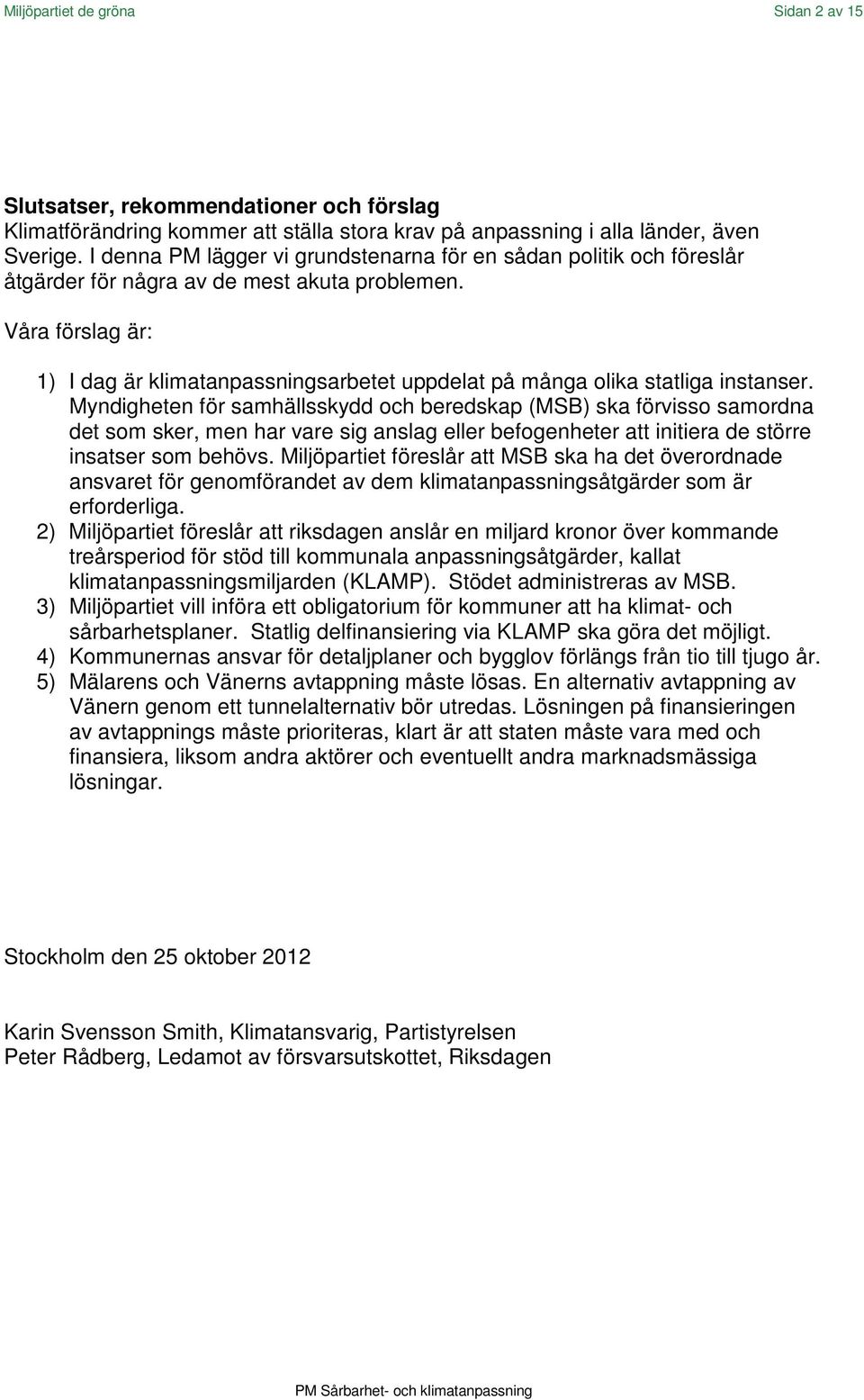 Miljöpartiet de gröna

Sidan 2 av 15

Slutsatser, rekommendationer och förslag
Klimatförändring kommer att ställa stora krav på anpassning i alla länder, även Sverige. I denna PM lägger vi grundstenarna för en sådan politik och föreslår åtgärder för några av de mest akuta problemen.

Våra förslag är:

1) I dag är klimatanpassningsarbetet uppdelat på många olika statliga instanser. Myndigheten för samhällsskydd och beredskap (MSB) ska förvisso samordna det som sker, men har vare sig anslag eller befogenheter att initiera de större insatser som behövs. Miljöpartiet föreslår att MSB ska ha det överordnade ansvaret för genomförandet av dem klimatanpassningsåtgärder som är erforderliga.
2) Miljöpartiet föreslår att riksdagen anslår en miljard kronor över kommande treårsperiod för stöd till kommunala anpassningsåtgärder, kallat klimatanpassningsmiljarden (KLAMP). Stödet administreras av MSB.
3) Miljöpartiet vill införa ett obligatorium för kommuner att ha klimat- och sårbarhetsplaner. Statlig delfinansiering via KLAMP ska göra det möjligt.
4) Kommunernas ansvar för detaljplaner och bygglov förlängs från tio till tjugo år.
5) Mälarens och Vänerns avtappning måste lösas. En alternativ avtappning av Vänern genom ett tunnelalternativ bör utredas. Lösningen på finansieringen av avtappnings måste prioriteras, klart är att staten måste vara med och finansiera, liksom andra aktörer och eventuellt andra marknadsmässiga lösningar.

Stockholm den 25 oktober 2012

Karin Svensson Smith, Klimatansvarig, Partistyrelsen
Peter Rådberg, Ledamot av försvarsutskottet, Riksdagen

PM Sårbarhet- och klimatanpassning